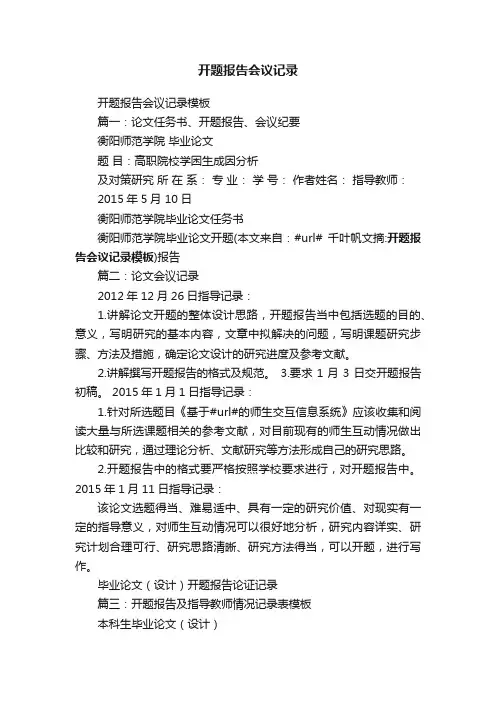 开题报告会议记录

开题报告会议记录模板

篇一：论文任务书、开题报告、会议纪要

衡阳师范学院 毕业论文

题 目：高职院校学困生成因分析

及对策研究 所 在 系： 专 业： 学 号： 作者姓名： 指导教师：

2015 年 5 月 10 日

衡阳师范学院毕业论文任务书

衡阳师范学院毕业论文开题(本文来自：#url# 千叶帆文摘:开题报告会议记录模板)报告

篇二：论文会议记录

2012 年 12 月 26 日指导记录：

1.讲解论文开题的整体设计思路，开题报告当中包括选题的目的、意义，写明研究的基本内容，文章中拟解决的问题，写明课题研究步骤、方法及措施，确定论文设计的研究进度及参考文献。

2.讲解撰写开题报告的格式及规范。 3.要求 1 月 3 日交开题报告初稿。 2015 年 1 月 1 日指导记录：

1.针对所选题目《基于#url#的师生交互信息系统》应该收集和阅读大量与所选课题相关的参考文献，对目前现有的师生互动情况做出比较和研究，通过理论分析、文献研究等方法形成自己的研究思路。

2.开题报告中的格式要严格按照学校要求进行，对开题报告中。 2015 年 1 月 11 日指导记录：

该论文选题得当、难易适中、具有一定的研究价值、对现实有一定的指导意义，对师生互动情况可以很好地分析，研究内容详实、研究计划合理可行、研究思路清晰、研究方法得当，可以开题，进行写作。

毕业论文（设计）开题报告论证记录

篇三：开题报告及指导教师情况记录表模板

本科生毕业论文（设计）